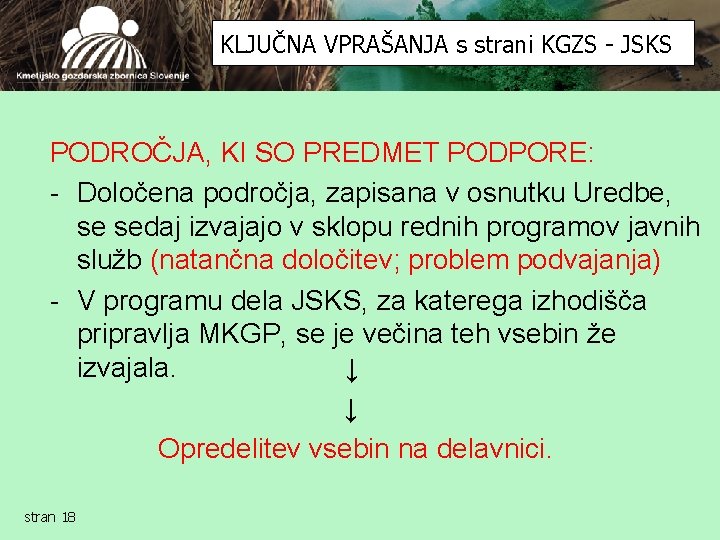 Kmetijsko gozdarska zbornica Slovenije

KLJUČNA VPRAŠANJA s strani KGZS - JSKS

PODROČJA, KI SO PREDMET PODPORE:

- Določena področja, zapisana v osnutku Uredbe, se sedaj izvajajo v sklopu rednih programov javnih služb (natančna določitev; problem podvajanja)
- V programu dela JSKS, za katerega izhodišča pripravlja MKGP, se je večina teh vsebin že izvajala.

↓

↓

Opredelitev vsebin na delavnici.

stran 18